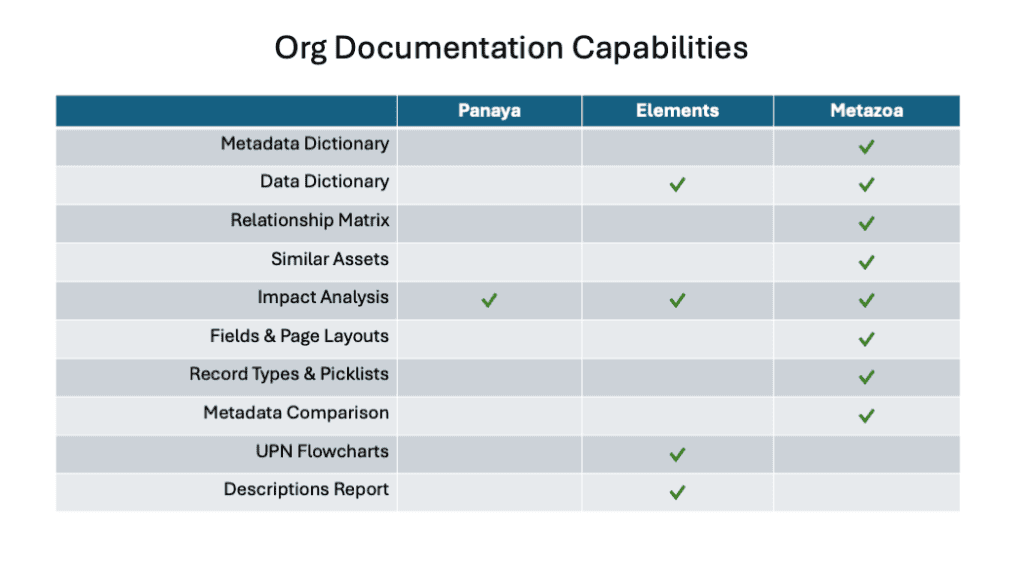 Org Documentation Capabilities

| | Panaya | Elements | Metazoa |
|---|---|---|---|
| Metadata Dictionary | | | ✓ |
| Data Dictionary | | ✓ | ✓ |
| Relationship Matrix | | | ✓ |
| Similar Assets | | | ✓ |
| Impact Analysis | ✓ | ✓ | ✓ |
| Fields & Page Layouts | | | ✓ |
| Record Types & Picklists | | | ✓ |
| Metadata Comparison | | | ✓ |
| UPN Flowcharts | | ✓ | |
| Descriptions Report | | ✓ | |